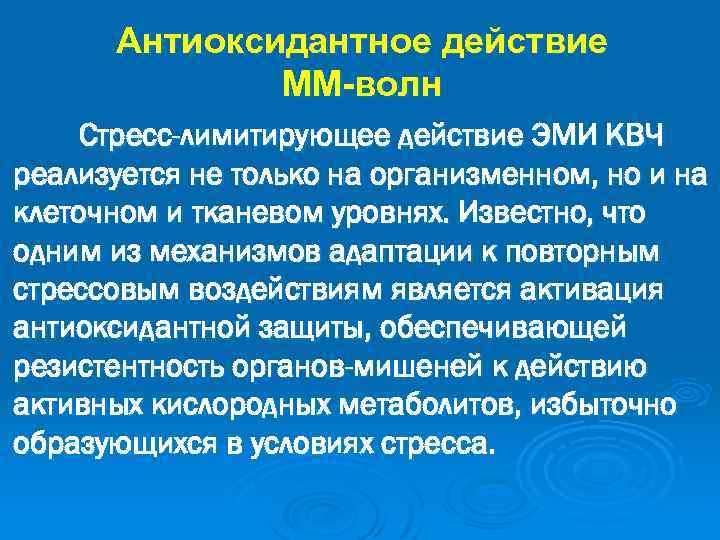 Антиоксидантное действие ММ-волн

Стресс-лимитирующее действие ЭМИ КВЧ реализуется не только на организменном, но и на клеточном и тканевом уровнях. Известно, что одним из механизмов адаптации к повторным стрессовым воздействиям является активация антиоксидантной защиты, обеспечивающей резистентность органов-мишеней к действию активных кислородных метаболитов, избыточно образующихся в условиях стресса.